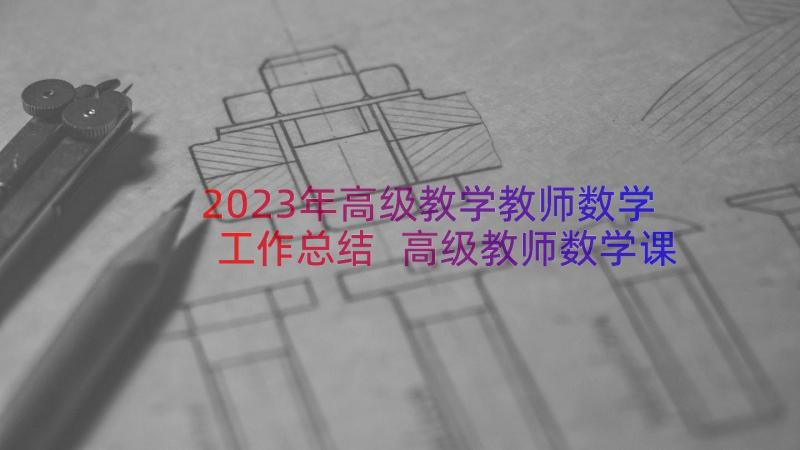 2023年高级教学教师数学工作总结 高级教师数学课